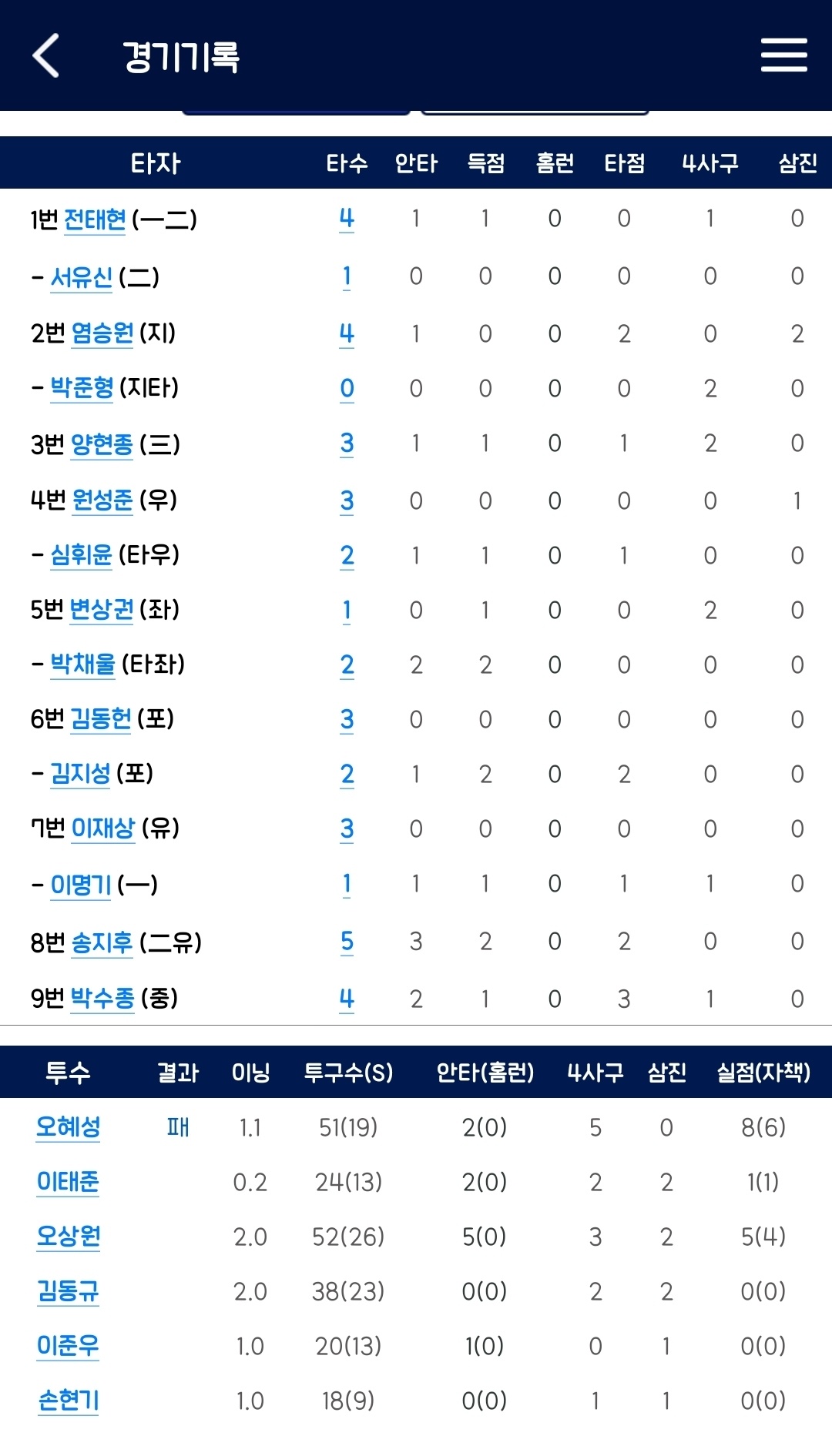 경기기록

| 타자 | 타수 | 안타 | 득점 | 홈런 | 타점 | 4사구 | 삼진 |
|---|---|---|---|---|---|---|---|
| 1번 전태현 (一二) | 4 | 1 | 1 | 0 | 0 | 1 | 0 |
| - 서유신 (二) | 1 | 0 | 0 | 0 | 0 | 0 | 0 |
| 2번 염승원 (지) | 4 | 1 | 0 | 0 | 2 | 0 | 2 |
| - 박준형 (지타) | 0 | 0 | 0 | 0 | 0 | 2 | 0 |
| 3번 양현종 (三) | 3 | 1 | 1 | 0 | 1 | 2 | 0 |
| 4번 원성준 (우) | 3 | 0 | 0 | 0 | 0 | 0 | 1 |
| - 심휘윤 (타우) | 2 | 1 | 1 | 0 | 1 | 0 | 0 |
| 5번 변상권 (좌) | 1 | 0 | 1 | 0 | 0 | 2 | 0 |
| - 박채울 (타좌) | 2 | 2 | 2 | 0 | 0 | 0 | 0 |
| 6번 김동헌 (포) | 3 | 0 | 0 | 0 | 0 | 0 | 0 |
| - 김지성 (포) | 2 | 1 | 2 | 0 | 2 | 0 | 0 |
| 7번 이재상 (유) | 3 | 0 | 0 | 0 | 0 | 0 | 0 |
| - 이명기 (一) | 1 | 1 | 1 | 0 | 1 | 1 | 0 |
| 8번 송지후 (二유) | 5 | 3 | 2 | 0 | 2 | 0 | 0 |
| 9번 박수종 (중) | 4 | 2 | 1 | 0 | 3 | 1 | 0 |

| 투수 | 결과 | 이닝 | 투구수(S) | 안타(홈런) | 4사구 | 삼진 | 실점(자책) |
|---|---|---|---|---|---|---|---|
| 오혜성 | 패 | 1.1 | 51(19) | 2(0) | 5 | 0 | 8(6) |
| 이태준 | | 0.2 | 24(13) | 2(0) | 2 | 2 | 1(1) |
| 오상원 | | 2.0 | 52(26) | 5(0) | 3 | 2 | 5(4) |
| 김동규 | | 2.0 | 38(23) | 0(0) | 2 | 2 | 0(0) |
| 이준우 | | 1.0 | 20(13) | 1(0) | 0 | 1 | 0(0) |
| 손현기 | | 1.0 | 18(9) | 0(0) | 1 | 1 | 0(0) |